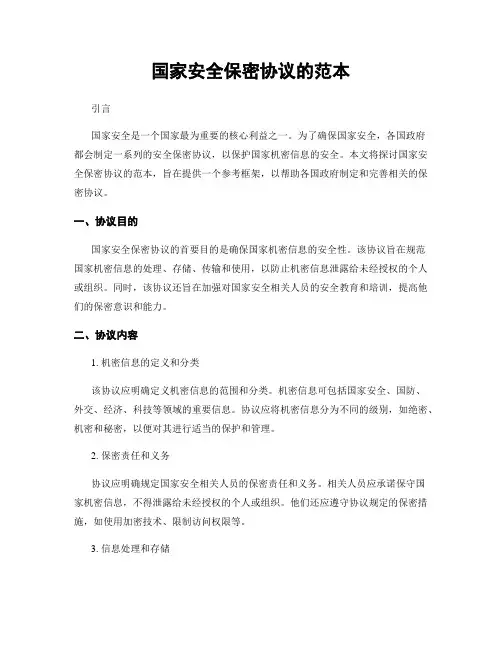 国家安全保密协议的范本

引言

国家安全是一个国家最为重要的核心利益之一。为了确保国家安全，各国政府都会制定一系列的安全保密协议，以保护国家机密信息的安全。本文将探讨国家安全保密协议的范本，旨在提供一个参考框架，以帮助各国政府制定和完善相关的保密协议。

一、协议目的

国家安全保密协议的首要目的是确保国家机密信息的安全性。该协议旨在规范国家机密信息的处理、存储、传输和使用，以防止机密信息泄露给未经授权的个人或组织。同时，该协议还旨在加强对国家安全相关人员的安全教育和培训，提高他们的保密意识和能力。

二、协议内容

1. 机密信息的定义和分类

该协议应明确定义机密信息的范围和分类。机密信息可包括国家安全、国防、外交、经济、科技等领域的重要信息。协议应将机密信息分为不同的级别，如绝密、机密和秘密，以便对其进行适当的保护和管理。

2. 保密责任和义务

协议应明确规定国家安全相关人员的保密责任和义务。相关人员应承诺保守国家机密信息，不得泄露给未经授权的个人或组织。他们还应遵守协议规定的保密措施，如使用加密技术、限制访问权限等。

3. 信息处理和存储